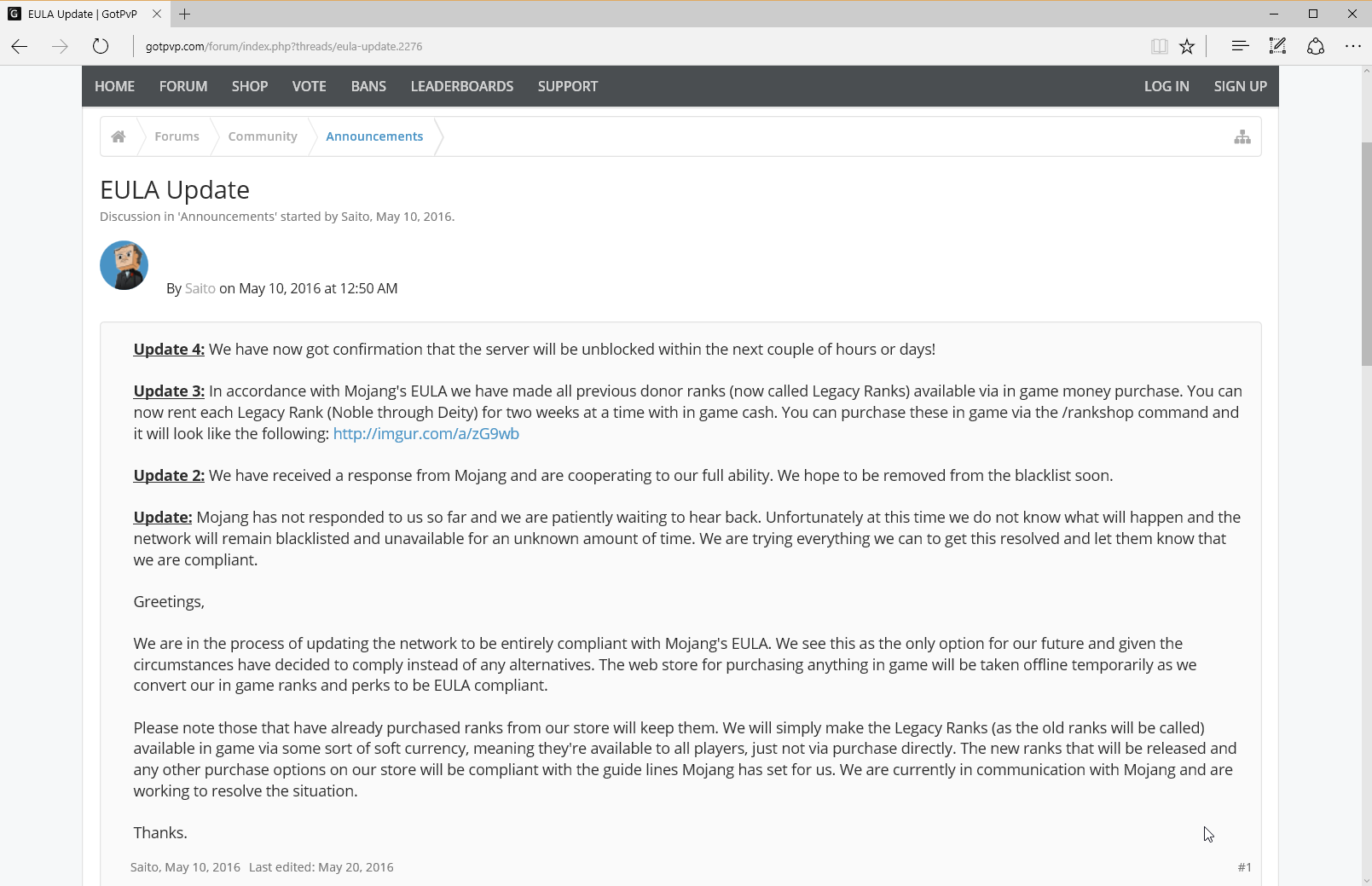 EULA Update | GotPvP

gotpvp.com/forum/index.php?threads/eula-update.2276

HOME FORUM SHOP VOTE BANS LEADERBOARDS SUPPORT LOG IN SIGN UP

Forums Community Announcements

EULA Update
Discussion in 'Announcements' started by Saito, May 10, 2016.

By Saito on May 10, 2016 at 12:50 AM

Update 4: We have now got confirmation that the server will be unblocked within the next couple of hours or days!

Update 3: In accordance with Mojang's EULA we have made all previous donor ranks (now called Legacy Ranks) available via in game money purchase. You can now rent each Legacy Rank (Noble through Deity) for two weeks at a time with in game cash. You can purchase these in game via the /rankshop command and it will look like the following: http://imgur.com/a/zG9wb

Update 2: We have received a response from Mojang and are cooperating to our full ability. We hope to be removed from the blacklist soon.

Update: Mojang has not responded to us so far and we are patiently waiting to hear back. Unfortunately at this time we do not know what will happen and the network will remain blacklisted and unavailable for an unknown amount of time. We are trying everything we can to get this resolved and let them know that we are compliant.

Greetings,

We are in the process of updating the network to be entirely compliant with Mojang's EULA. We see this as the only option for our future and given the circumstances have decided to comply instead of any alternatives. The web store for purchasing anything in game will be taken offline temporarily as we convert our in game ranks and perks to be EULA compliant.

Please note those that have already purchased ranks from our store will keep them. We will simply make the Legacy Ranks (as the old ranks will be called) available in game via some sort of soft currency, meaning they're available to all players, just not via purchase directly. The new ranks that will be released and any other purchase options on our store will be compliant with the guide lines Mojang has set for us. We are currently in communication with Mojang and are working to resolve the situation.

Thanks.

Saito, May 10, 2016 Last edited: May 20, 2016 #1